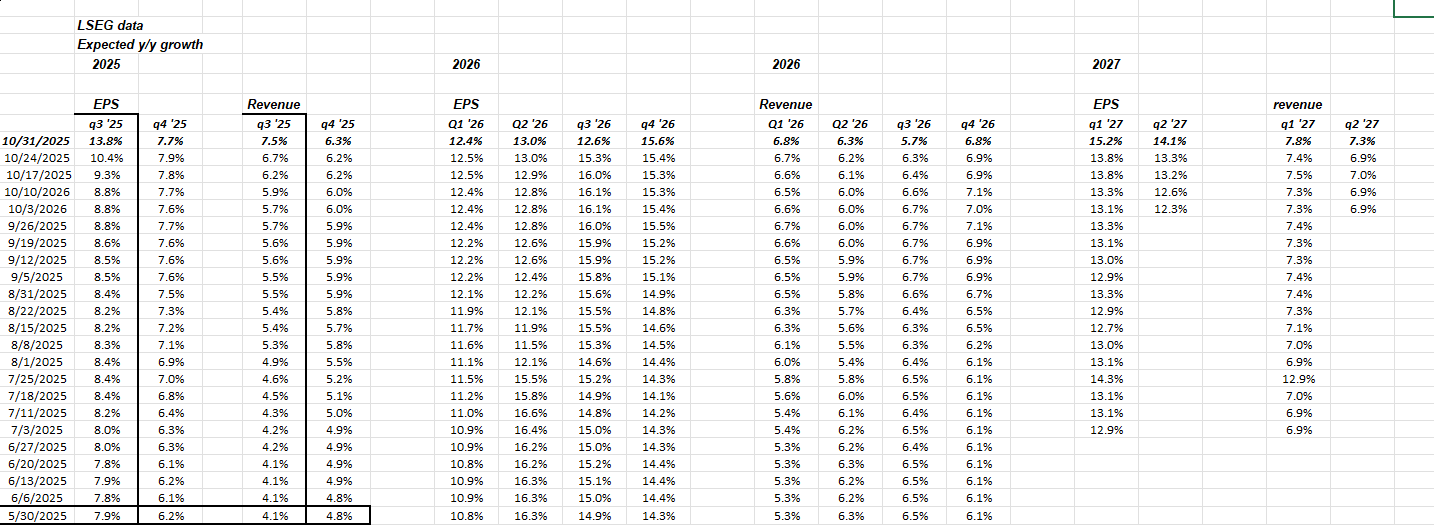 LSEG data
Expected y/y growth

| | 2025 | | | | 2026 | | | | 2026 | | | | 2027 | | | |
|---|---|---|---|---|---|---|---|---|---|---|---|---|---|---|---|---|
| | EPS | | Revenue | | EPS | | | | Revenue | | | | EPS | | revenue | |
| | q3 '25 | q4 '25 | q3 '25 | q4 '25 | Q1 '26 | Q2 '26 | q3 '26 | q4 '26 | Q1 '26 | Q2 '26 | q3 '26 | q4 '26 | q1 '27 | q2 '27 | q1 '27 | q2 '27 |
| 10/31/2025 | 13.8% | 7.7% | 7.5% | 6.3% | 12.4% | 13.0% | 12.6% | 15.6% | 6.8% | 6.3% | 5.7% | 6.8% | 15.2% | 14.1% | 7.8% | 7.3% |
| 10/24/2025 | 10.4% | 7.9% | 6.7% | 6.2% | 12.5% | 13.0% | 15.3% | 15.4% | 6.7% | 6.2% | 6.3% | 6.9% | 13.8% | 13.3% | 7.4% | 6.9% |
| 10/17/2025 | 9.3% | 7.8% | 6.2% | 6.2% | 12.5% | 12.9% | 16.0% | 15.3% | 6.6% | 6.1% | 6.4% | 6.9% | 13.8% | 13.2% | 7.5% | 7.0% |
| 10/10/2026 | 8.8% | 7.7% | 5.9% | 6.0% | 12.4% | 12.8% | 16.1% | 15.3% | 6.5% | 6.0% | 6.6% | 7.1% | 13.3% | 12.6% | 7.3% | 6.9% |
| 10/3/2026 | 8.8% | 7.6% | 5.7% | 6.0% | 12.4% | 12.8% | 16.1% | 15.4% | 6.6% | 6.0% | 6.7% | 7.0% | 13.1% | 12.3% | 7.3% | 6.9% |
| 9/26/2025 | 8.8% | 7.7% | 5.7% | 5.9% | 12.4% | 12.8% | 16.0% | 15.5% | 6.7% | 6.0% | 6.7% | 7.1% | 13.3% | | 7.4% | |
| 9/19/2025 | 8.6% | 7.6% | 5.6% | 5.9% | 12.2% | 12.6% | 15.9% | 15.2% | 6.6% | 6.0% | 6.7% | 6.9% | 13.1% | | 7.3% | |
| 9/12/2025 | 8.5% | 7.6% | 5.6% | 5.9% | 12.2% | 12.6% | 15.9% | 15.2% | 6.5% | 5.9% | 6.7% | 6.9% | 13.0% | | 7.3% | |
| 9/5/2025 | 8.5% | 7.6% | 5.5% | 5.9% | 12.2% | 12.4% | 15.8% | 15.1% | 6.5% | 5.9% | 6.7% | 6.9% | 12.9% | | 7.4% | |
| 8/31/2025 | 8.4% | 7.5% | 5.5% | 5.9% | 12.1% | 12.2% | 15.6% | 14.9% | 6.5% | 5.8% | 6.6% | 6.7% | 13.3% | | 7.4% | |
| 8/22/2025 | 8.2% | 7.3% | 5.4% | 5.8% | 11.9% | 12.1% | 15.5% | 14.8% | 6.3% | 5.7% | 6.4% | 6.5% | 12.9% | | 7.3% | |
| 8/15/2025 | 8.2% | 7.2% | 5.4% | 5.7% | 11.7% | 11.9% | 15.5% | 14.6% | 6.3% | 5.6% | 6.3% | 6.5% | 12.7% | | 7.1% | |
| 8/8/2025 | 8.3% | 7.1% | 5.3% | 5.8% | 11.6% | 11.5% | 15.3% | 14.5% | 6.1% | 5.5% | 6.3% | 6.2% | 13.0% | | 7.0% | |
| 8/1/2025 | 8.4% | 6.9% | 4.9% | 5.5% | 11.1% | 12.1% | 14.6% | 14.4% | 6.0% | 5.4% | 6.4% | 6.1% | 13.1% | | 6.9% | |
| 7/25/2025 | 8.4% | 7.0% | 4.6% | 5.2% | 11.5% | 15.5% | 15.2% | 14.3% | 5.8% | 5.8% | 6.5% | 6.1% | 14.3% | | 12.9% | |
| 7/18/2025 | 8.4% | 6.8% | 4.5% | 5.1% | 11.2% | 15.8% | 14.9% | 14.1% | 5.6% | 6.0% | 6.5% | 6.1% | 13.1% | | 7.0% | |
| 7/11/2025 | 8.2% | 6.4% | 4.3% | 5.0% | 11.0% | 16.6% | 14.8% | 14.2% | 5.4% | 6.1% | 6.4% | 6.1% | 13.1% | | 6.9% | |
| 7/3/2025 | 8.0% | 6.3% | 4.2% | 4.9% | 10.9% | 16.4% | 15.0% | 14.3% | 5.4% | 6.2% | 6.5% | 6.1% | 12.9% | | 6.9% | |
| 6/27/2025 | 8.0% | 6.3% | 4.2% | 4.9% | 10.9% | 16.2% | 15.0% | 14.3% | 5.3% | 6.2% | 6.4% | 6.1% | | | | |
| 6/20/2025 | 7.8% | 6.1% | 4.1% | 4.9% | 10.8% | 16.2% | 15.2% | 14.4% | 5.3% | 6.3% | 6.5% | 6.1% | | | | |
| 6/13/2025 | 7.9% | 6.2% | 4.1% | 4.9% | 10.9% | 16.3% | 15.1% | 14.4% | 5.3% | 6.2% | 6.5% | 6.1% | | | | |
| 6/6/2025 | 7.8% | 6.1% | 4.1% | 4.8% | 10.9% | 16.3% | 15.0% | 14.4% | 5.3% | 6.2% | 6.5% | 6.1% | | | | |
| 5/30/2025 | 7.9% | 6.2% | 4.1% | 4.8% | 10.8% | 16.3% | 14.9% | 14.3% | 5.3% | 6.3% | 6.5% | 6.1% | | | | |